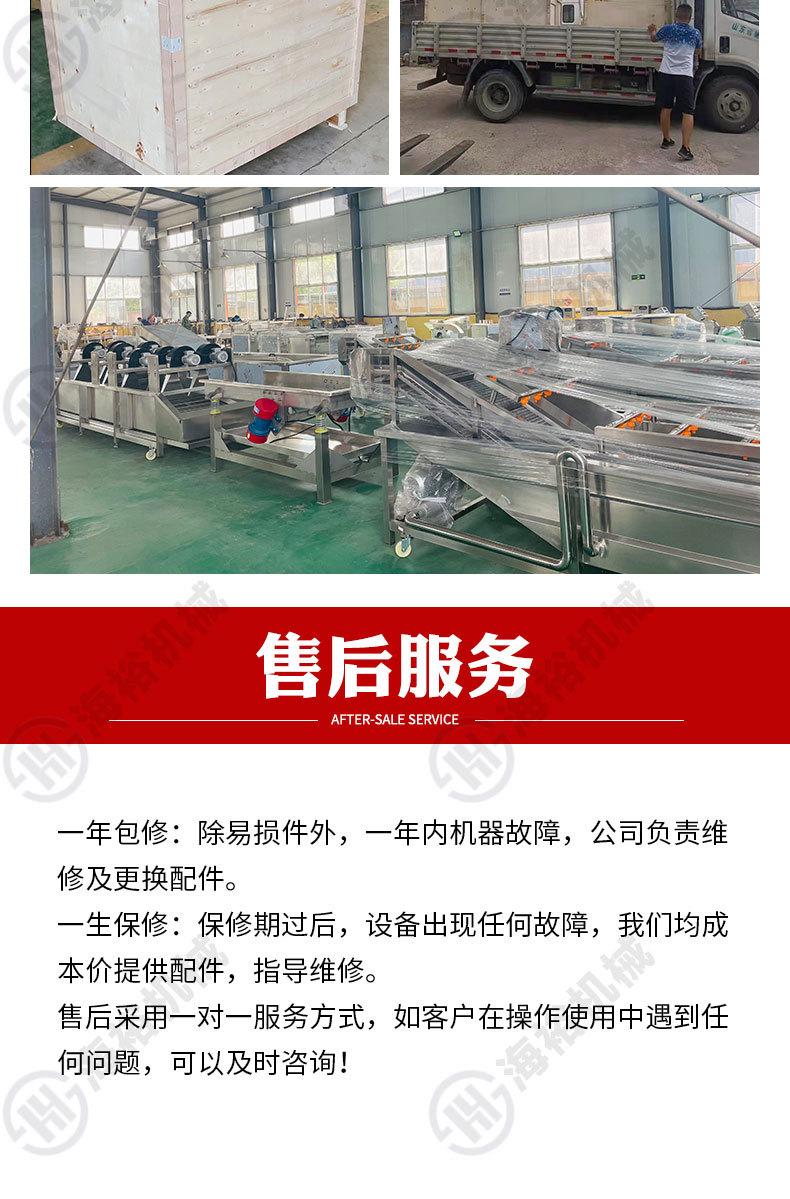 售后服务

AFTER-SALE SERVICE

一年包修：除易损件外，一年内机器故障，公司负责维修及更换配件。

一生保修：保修期过后，设备出现任何故障，我们均成本价提供配件，指导维修。

售后采用一对一服务方式，如客户在操作使用中遇到任何问题，可以及时咨询！

海裕机械